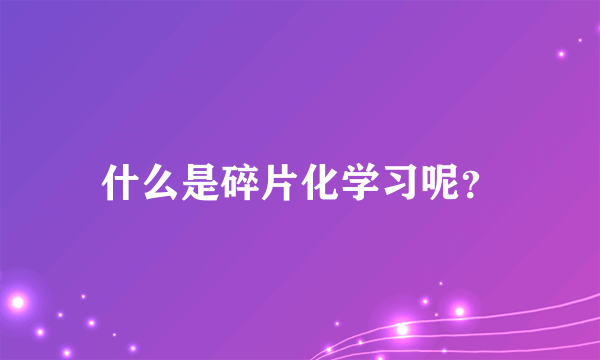 什么是碎片化学习呢?